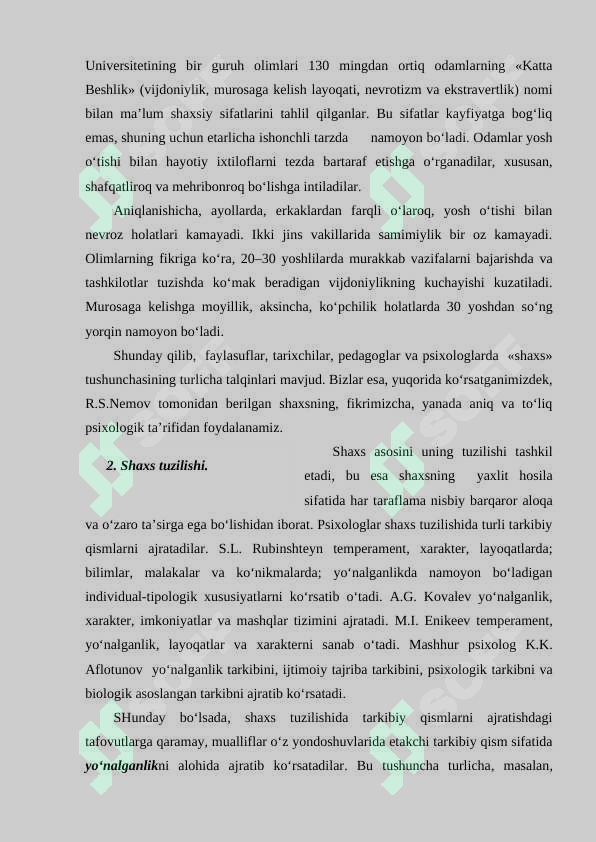 Universitetining bir guruh olimlari 130 mingdan ortiq odamlarning «Katta Beshlik» (vijdoniylik, murosaga kelish layoqati, nevrotizm va ekstravertlik) nomi bilan ma’lum shaxsiy sifatlarini tahlil qilganlar. Bu sifatlar kayfiyatga bog‘liq emas, shuning uchun etarlicha ishonchli tarzda namoyon bo‘ladi. Odamlar yosh o‘tishi bilan hayotiy ixtiloflarni tezda bartaraf etishga o‘rganadilar, xususan, shafqatliroq va mehribonroq bo‘lishga intiladilar.

Aniqlanishicha, ayollarda, erkaklardan farqli o‘laroq, yosh o‘tishi bilan nevroz holatlari kamayadi. Ikki jins vakillarida samimiylik bir oz kamayadi. Olimlarning fikriga ko‘ra, 20–30 yoshlilarda murakkab vazifalarni bajarishda va tashkilotlar tuzishda ko‘mak beradigan vijdoniylikning kuchayishi kuzatiladi. Murosaga kelishga moyillik, aksincha, ko‘pchilik holatlarda 30 yoshdan so‘ng yorqin namoyon bo‘ladi.

Shunday qilib, faylasuflar, tarixchilar, pedagoglar va psixologlarda «shaxs» tushunchasining turlicha talqinlari mavjud. Bizlar esa, yuqorida ko‘rsatganimizdek, R.S.Nemov tomonidan berilgan shaxsning, fikrimizcha, yanada aniq va to‘liq psixologik ta’rifidan foydalanamiz.

2. Shaxs tuzilishi.

Shaxs asosini uning tuzilishi tashkil etadi, bu esa shaxsning yaxlit hosila sifatida har taraflama nisbiy barqaror aloqa va o‘zaro ta’sirga ega bo‘lishidan iborat. Psixologlar shaxs tuzilishida turli tarkibiy qismlarni ajratadilar. S.L. Rubinshteyn temperament, xarakter, layoqatlarda; bilimlar, malakalar va ko‘nikmalarda; yo‘nalganlikda namoyon bo‘ladigan individual-tipologik xususiyatlarni ko‘rsatib o‘tadi. A.G. Kovalev yo‘nalganlik, xarakter, imkoniyatlar va mashqlar tizimini ajratadi. M.I. Enikeev temperament, yo‘nalganlik, layoqatlar va xarakterni sanab o‘tadi. Mashhur psixolog K.K. Aflotunov yo‘nalganlik tarkibini, ijtimoiy tajriba tarkibini, psixologik tarkibni va biologik asoslangan tarkibni ajratib ko‘rsatadi.

SHunday bo‘lsada, shaxs tuzilishida tarkibiy qismlarni ajratishdagi tafovutlarga qaramay, mualliflar o‘z yondoshuvlarida etakchi tarkibiy qism sifatida yo‘nalganlikni alohida ajratib ko‘rsatadilar. Bu tushuncha turlicha, masalan,